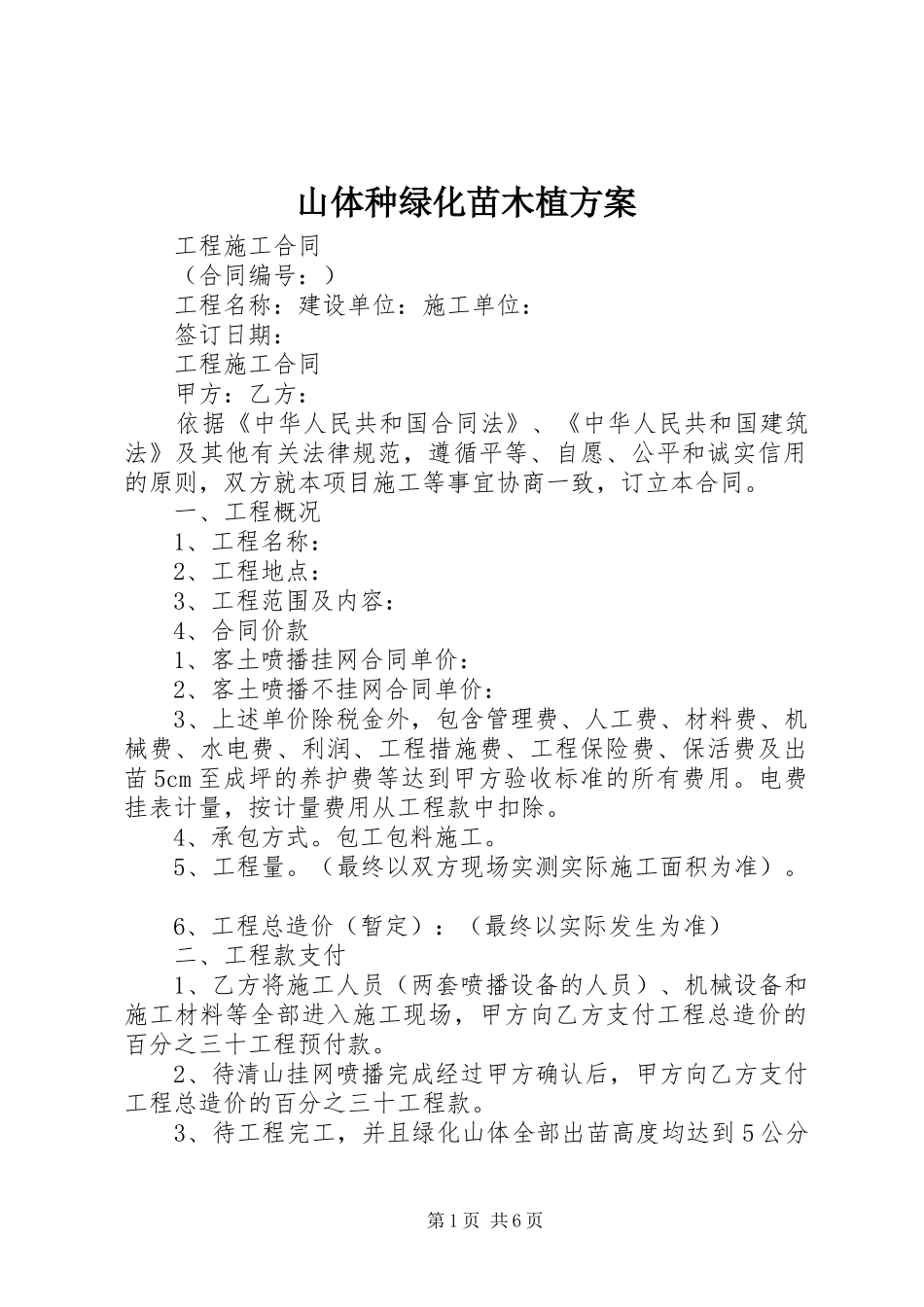 山体种绿化苗木植方案

工程施工合同

（合同编号：）

工程名称：建设单位：施工单位：

签订日期：

工程施工合同

甲方：乙方：

依据《中华人民共和国合同法》、《中华人民共和国建筑法》及其他有关法律规范，遵循平等、自愿、公平和诚实信用的原则，双方就本项目施工等事宜协商一致，订立本合同。

一、工程概况

1、工程名称：

2、工程地点：

3、工程范围及内容：

4、合同价款

1、客土喷播挂网合同单价：

2、客土喷播不挂网合同单价：

3、上述单价除税金外，包含管理费、人工费、材料费、机械费、水电费、利润、工程措施费、工程保险费、保活费及出苗5cm至成坪的养护费等达到甲方验收标准的所有费用。电费挂表计量，按计量费用从工程款中扣除。

4、承包方式。包工包料施工。

5、工程量。（最终以双方现场实测实际施工面积为准）。

6、工程总造价（暂定）：（最终以实际发生为准）

二、工程款支付

1、乙方将施工人员（两套喷播设备的人员）、机械设备和施工材料等全部进入施工现场，甲方向乙方支付工程总造价的百分之三十工程预付款。

2、待清山挂网喷播完成经过甲方确认后，甲方向乙方支付工程总造价的百分之三十工程款。

3、待工程完工，并且绿化山体全部出苗高度均达到5公分

第1页 共6页